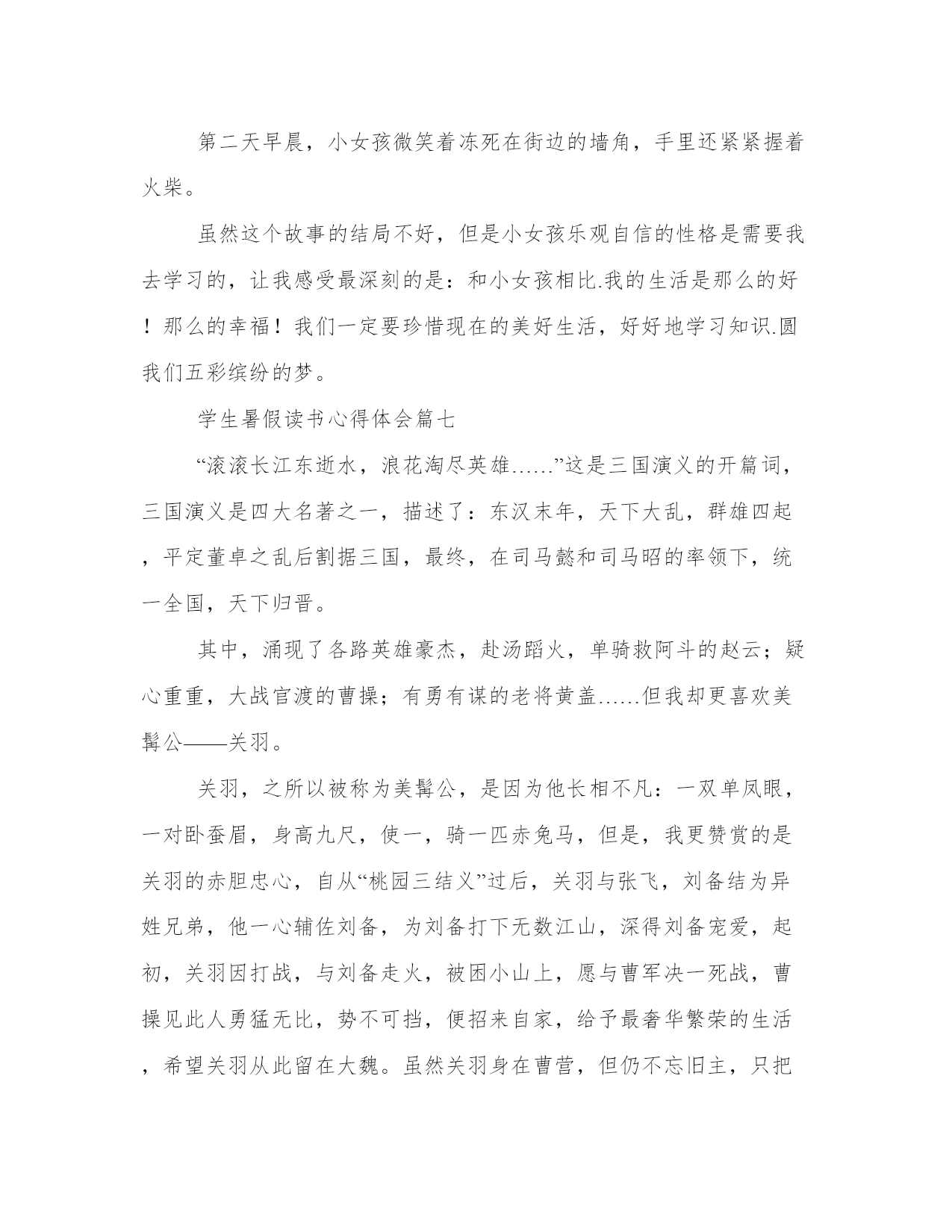 第二天早晨，小女孩微笑着冻死在街边的墙角，手里还紧紧握着火柴。

虽然这个故事的结局不好，但是小女孩乐观自信的性格是需要我去学习的，让我感受最深刻的是：和小女孩相比.我的生活是那么的好！那么的幸福！我们一定要珍惜现在的美好生活，好好地学习知识.圆我们五彩缤纷的梦。

学生暑假读书心得体会篇七

“滚滚长江东逝水，浪花淘尽英雄……”这是三国演义的开篇词，三国演义是四大名著之一，描述了：东汉末年，天下大乱，群雄四起，平定董卓之乱后割据三国，最终，在司马懿和司马昭的率领下，统一全国，天下归晋。

其中，涌现了各路英雄豪杰，赴汤蹈火，单骑救阿斗的赵云；疑心重重，大战官渡的曹操；有勇有谋的老将黄盖……但我却更喜欢美髯公——关羽。

关羽，之所以被称为美髯公，是因为他长相不凡：一双单凤眼，一对卧蚕眉，身高九尺，使一，骑一匹赤兔马，但是，我更赞赏的是关羽的赤胆忠心，自从“桃园三结义”过后，关羽与张飞，刘备结为异姓兄弟，他一心辅佐刘备，为刘备打下无数江山，深得刘备宠爱，起初，关羽因打战，与刘备走火，被困小山上，愿与曹军决一死战，曹操见此人勇猛无比，势不可挡，便招来自家，给予最奢华繁荣的生活，希望关羽从此留在大魏。虽然关羽身在曹营，但仍不忘旧主，只把